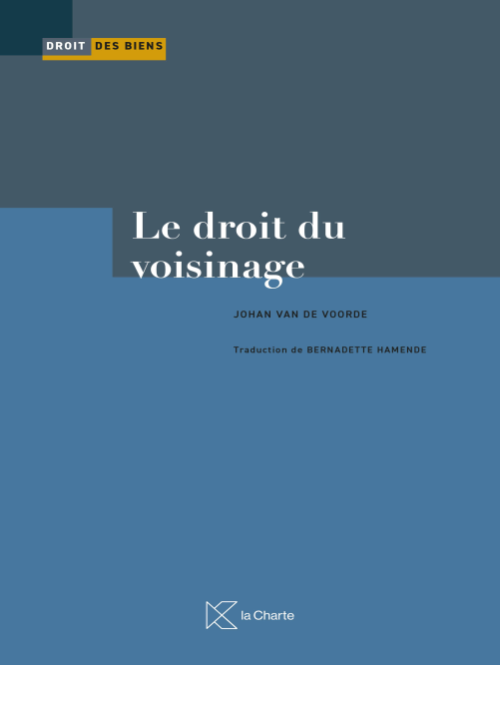 DROIT DES BIENS

Le droit du voisinage

JOHAN VAN DE VOORDE

Traduction de BERNADETTE HAMENDE

la Charte